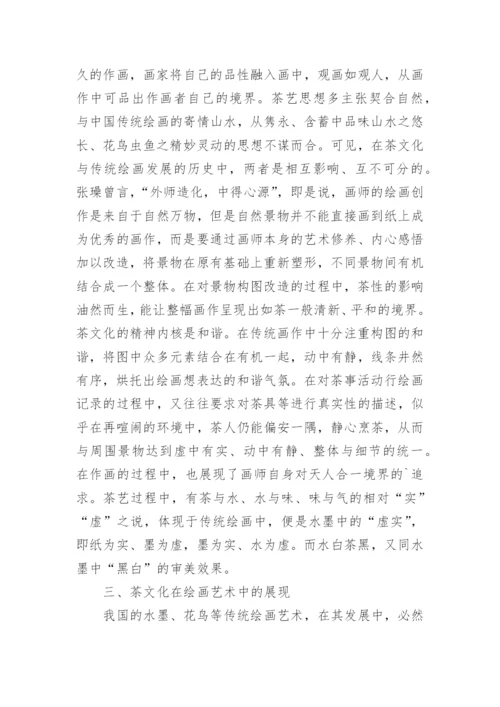 久的作画，画家将自己的品性融入画中，观画如观人，从画作中可品出作画者自己的境界。茶艺思想多主张契合自然，与中国传统绘画的寄情山水，从隽永、含蓄中品味山水之悠长、花鸟虫鱼之精妙灵动的思想不谋而合。可见，在茶文化与传统绘画发展的历史中，两者是相互影响、互不可分的。张璪曾言，“外师造化，中得心源”，即是说，画师的绘画创作是来自于自然万物，但是自然景物并不能直接画到纸上成为优秀的画作，而是要通过画师本身的艺术修养、内心感悟加以改造，将景物在原有基础上重新塑形，不同景物间有机结合成一个整体。在对景物构图改造的过程中，茶性的影响油然而生，能让整幅画作呈现出如茶一般清新、平和的境界。茶文化的精神内核是和谐。在传统画作中十分注重构图的和谐，将图中众多元素结合在有机一起，动中有静，线条井然有序，烘托出绘画想表达的和谐气氛。在对茶事活动行绘画记录的过程中，又往往要求对茶具等进行真实性的描述，似乎在再喧闹的环境中，茶人仍能偏安一隅，静心烹茶，从而与周围景物达到虚中有实、动中有静、整体与细节的统一。在作画的过程中，也展现了画师自身对天人合一境界的`追求。茶艺过程中，有茶与水、水与味、味与气的相对“实”“虚”之说，体现于传统绘画中，便是水墨中的“虚实”，即纸为实、墨为虚，墨为实、水为虚。而水白茶黑，又同水墨中“黑白”的审美效果。

三、茶文化在绘画艺术中的展现

我国的水墨、花鸟等传统绘画艺术，在其发展中，必然